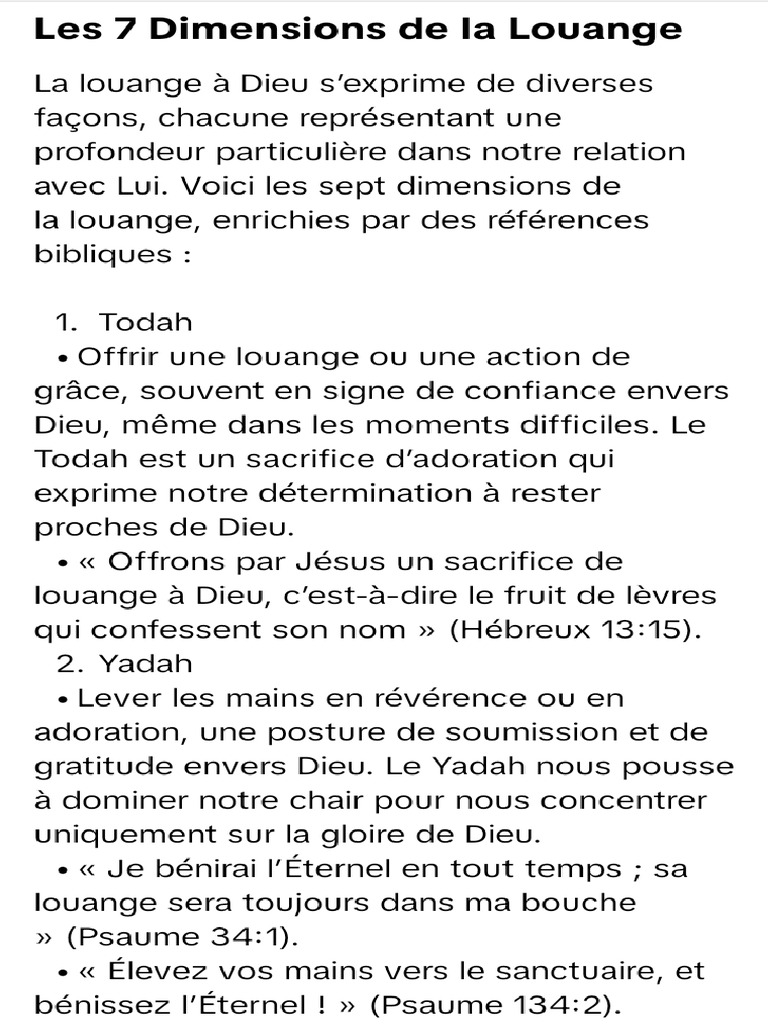 Les 7 Dimensions de la Louange

La louange à Dieu s'exprime de diverses façons, chacune représentant une profondeur particulière dans notre relation avec Lui. Voici les sept dimensions de la louange, enrichies par des références bibliques :

1. Todah
• Offrir une louange ou une action de grâce, souvent en signe de confiance envers Dieu, même dans les moments difficiles. Le Todah est un sacrifice d'adoration qui exprime notre détermination à rester proches de Dieu.
• « Offrons par Jésus un sacrifice de louange à Dieu, c'est-à-dire le fruit de lèvres qui confessent son nom » (Hébreux 13:15).
2. Yadah
• Lever les mains en révérence ou en adoration, une posture de soumission et de gratitude envers Dieu. Le Yadah nous pousse à dominer notre chair pour nous concentrer uniquement sur la gloire de Dieu.
• « Je bénirai l'Éternel en tout temps ; sa louange sera toujours dans ma bouche » (Psaume 34:1).
• « Élevez vos mains vers le sanctuaire, et bénissez l'Éternel ! » (Psaume 134:2).